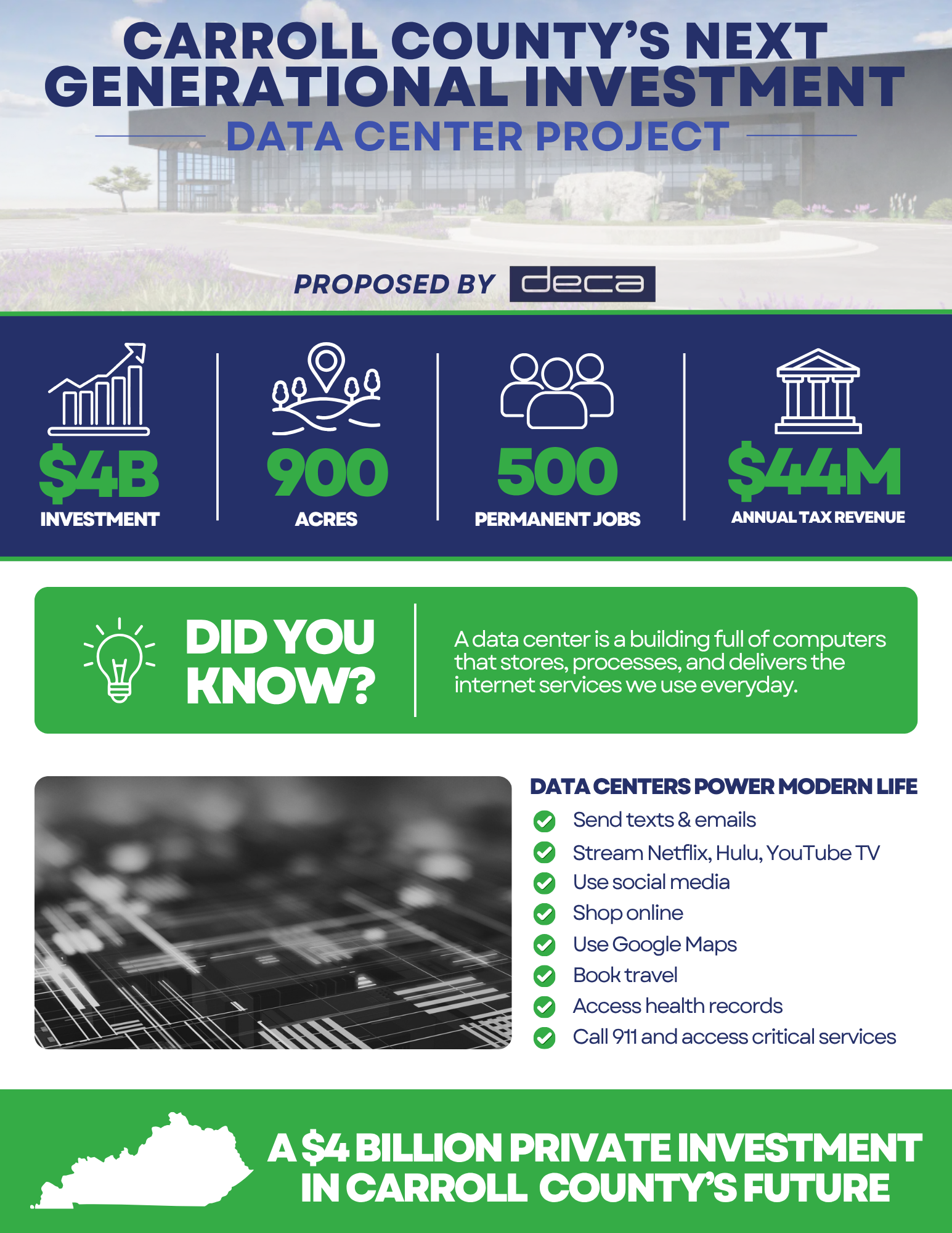 CARROLL COUNTY'S NEXT GENERATIONAL INVESTMENT

DATA CENTER PROJECT

PROPOSED BY deca

$4B
INVESTMENT

900
ACRES

500
PERMANENT JOBS

$44M
ANNUAL TAX REVENUE

DID YOU KNOW?

A data center is a building full of computers that stores, processes, and delivers the internet services we use everyday.

DATA CENTERS POWER MODERN LIFE

Send texts & emails
Stream Netflix, Hulu, YouTube TV
Use social media
Shop online
Use Google Maps
Book travel
Access health records
Call 911 and access critical services

A $4 BILLION PRIVATE INVESTMENT IN CARROLL COUNTY'S FUTURE